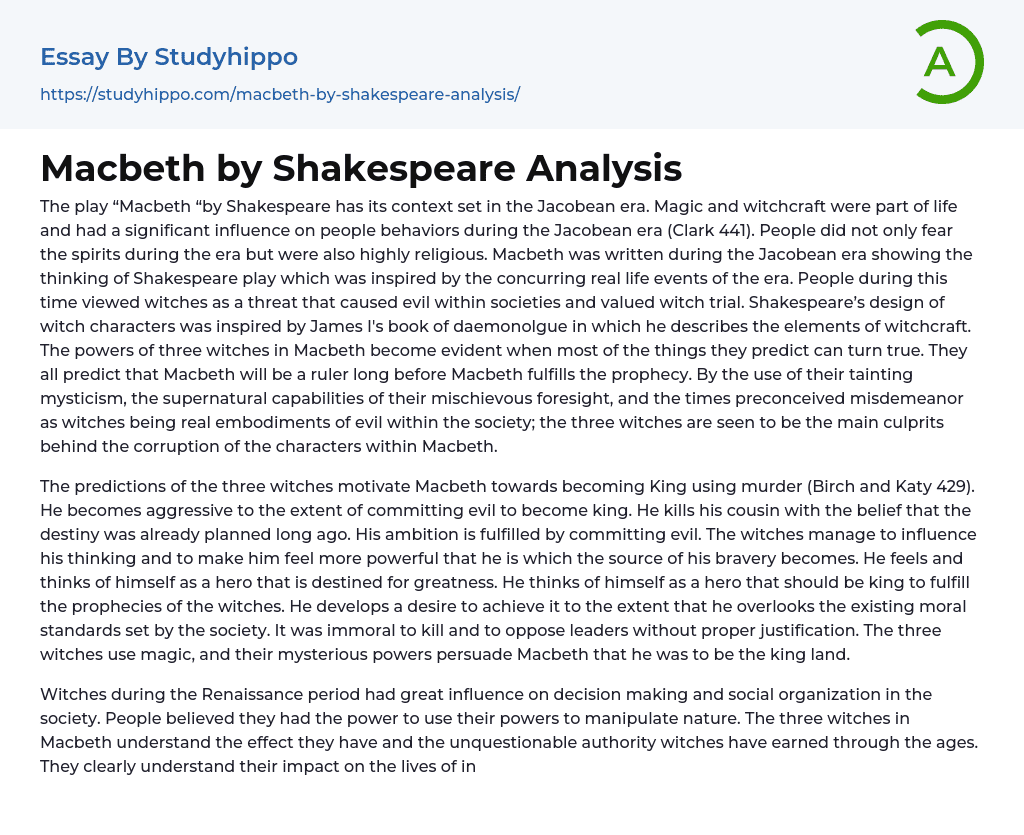 Essay By Studyhippo

https://studyhippo.com/macbeth-by-shakespeare-analysis/

A

Macbeth by Shakespeare Analysis

The play “Macbeth “by Shakespeare has its context set in the Jacobean era. Magic and witchcraft were part of life and had a significant influence on people behaviors during the Jacobean era (Clark 441). People did not only fear the spirits during the era but were also highly religious. Macbeth was written during the Jacobean era showing the thinking of Shakespeare play which was inspired by the concurring real life events of the era. People during this time viewed witches as a threat that caused evil within societies and valued witch trial. Shakespeare’s design of witch characters was inspired by James I's book of daemonolgue in which he describes the elements of witchcraft. The powers of three witches in Macbeth become evident when most of the things they predict can turn true. They all predict that Macbeth will be a ruler long before Macbeth fulfills the prophecy. By the use of their tainting mysticism, the supernatural capabilities of their mischievous foresight, and the times preconceived misdemeanor as witches being real embodiments of evil within the society; the three witches are seen to be the main culprits behind the corruption of the characters within Macbeth.

The predictions of the three witches motivate Macbeth towards becoming King using murder (Birch and Katy 429). He becomes aggressive to the extent of committing evil to become king. He kills his cousin with the belief that the destiny was already planned long ago. His ambition is fulfilled by committing evil. The witches manage to influence his thinking and to make him feel more powerful that he is which the source of his bravery becomes. He feels and thinks of himself as a hero that is destined for greatness. He thinks of himself as a hero that should be king to fulfill the prophecies of the witches. He develops a desire to achieve it to the extent that he overlooks the existing moral standards set by the society. It was immoral to kill and to oppose leaders without proper justification. The three witches use magic, and their mysterious powers persuade Macbeth that he was to be the king land.

Witches during the Renaissance period had great influence on decision making and social organization in the society. People believed they had the power to use their powers to manipulate nature. The three witches in Macbeth understand the effect they have and the unquestionable authority witches have earned through the ages. They clearly understand their impact on the lives of in